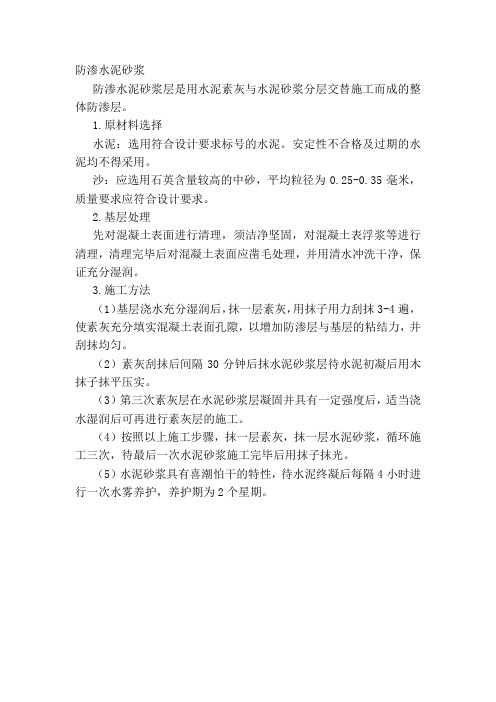 防渗水泥砂浆

防渗水泥砂浆层是用水泥素灰与水泥砂浆分层交替施工而成的整体防渗层。

1.原材料选择

水泥：选用符合设计要求标号的水泥。安定性不合格及过期的水泥均不得采用。

沙：应选用石英含量较高的中砂，平均粒径为 0.25-0.35 毫米，质量要求应符合设计要求。

2.基层处理

先对混凝土表面进行清理，须洁净坚固，对混凝土表浮浆等进行清理，清理完毕后对混凝土表面应凿毛处理，并用清水冲洗干净，保证充分湿润。

3.施工方法

（1）基层浇水充分湿润后，抹一层素灰，用抹子用力刮抹 3-4 遍，使素灰充分填实混凝土表面孔隙，以增加防渗层与基层的粘结力，并刮抹均匀。

（2）素灰刮抹后间隔 30 分钟后抹水泥砂浆层待水泥初凝后用木抹子抹平压实。

（3）第三次素灰层在水泥砂浆层凝固并具有一定强度后，适当浇水湿润后可再进行素灰层的施工。

（4）按照以上施工步骤，抹一层素灰，抹一层水泥砂浆，循环施工三次，待最后一次水泥砂浆施工完毕后用抹子抹光。

（5）水泥砂浆具有喜潮怕干的特性，待水泥终凝后每隔 4 小时进行一次水雾养护，养护期为 2 个星期。